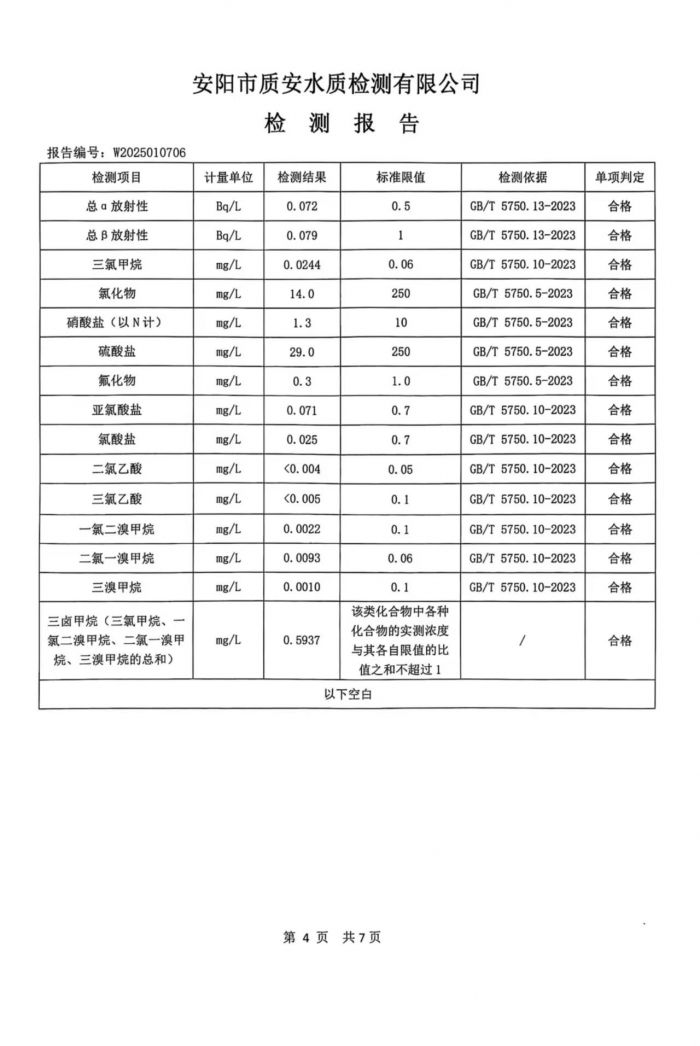 安阳市质安水质检测有限公司

检 测 报 告

报告编号：W2025010706

| 检测项目 | 计量单位 | 检测结果 | 标准限值 | 检测依据 | 单项判定 |
|---|---|---|---|---|---|
| 总α放射性 | Bq/L | 0.072 | 0.5 | GB/T 5750.13-2023 | 合格 |
| 总β放射性 | Bq/L | 0.079 | 1 | GB/T 5750.13-2023 | 合格 |
| 三氯甲烷 | mg/L | 0.0244 | 0.06 | GB/T 5750.10-2023 | 合格 |
| 氯化物 | mg/L | 14.0 | 250 | GB/T 5750.5-2023 | 合格 |
| 硝酸盐（以N计） | mg/L | 1.3 | 10 | GB/T 5750.5-2023 | 合格 |
| 硫酸盐 | mg/L | 29.0 | 250 | GB/T 5750.5-2023 | 合格 |
| 氟化物 | mg/L | 0.3 | 1.0 | GB/T 5750.5-2023 | 合格 |
| 亚氯酸盐 | mg/L | 0.071 | 0.7 | GB/T 5750.10-2023 | 合格 |
| 氯酸盐 | mg/L | 0.025 | 0.7 | GB/T 5750.10-2023 | 合格 |
| 二氯乙酸 | mg/L | <0.004 | 0.05 | GB/T 5750.10-2023 | 合格 |
| 三氯乙酸 | mg/L | <0.005 | 0.1 | GB/T 5750.10-2023 | 合格 |
| 一氯二溴甲烷 | mg/L | 0.0022 | 0.1 | GB/T 5750.10-2023 | 合格 |
| 二氯一溴甲烷 | mg/L | 0.0093 | 0.06 | GB/T 5750.10-2023 | 合格 |
| 三溴甲烷 | mg/L | 0.0010 | 0.1 | GB/T 5750.10-2023 | 合格 |
| 三卤甲烷（三氯甲烷、一氯二溴甲烷、二氯一溴甲烷、三溴甲烷的总和） | mg/L | 0.5937 | 该类化合物中各种化合物的实测浓度与其各自限值的比值之和不超过1 | / | 合格 |
| 以下空白 | | | | | |

第 4 页 共 7 页